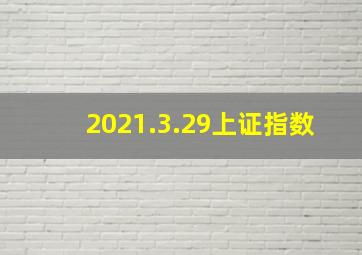 2021.3.29上证指数